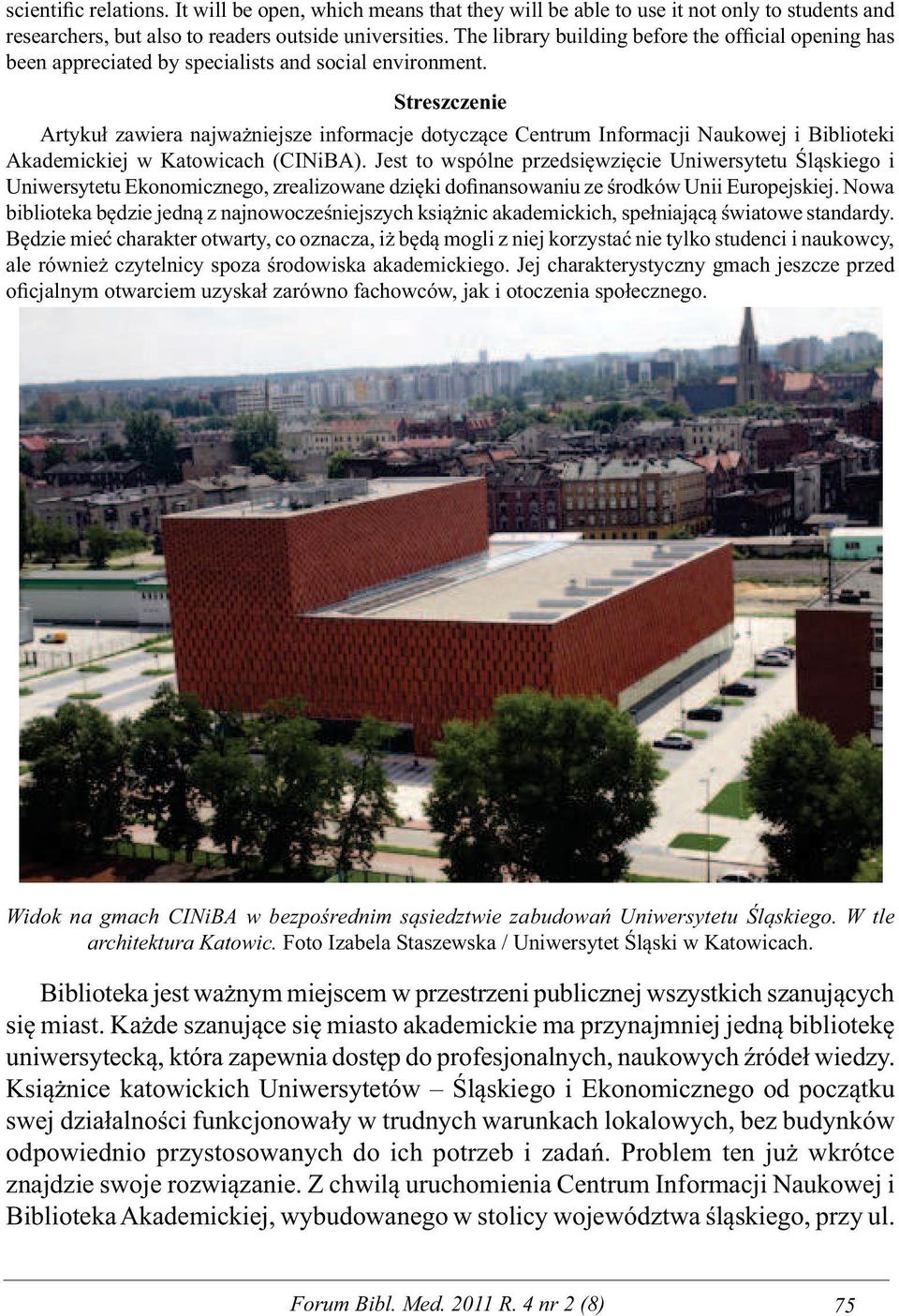 scientific relations. It will be open, which means that they will be able to use it not only to students and researchers, but also to readers outside universities. The library building before the official opening has been appreciated by specialists and social environment.

Streszczenie

Artykuł zawiera najważniejsze informacje dotyczące Centrum Informacji Naukowej i Biblioteki Akademickiej w Katowicach (CINiBA). Jest to wspólne przedsięwzięcie Uniwersytetu Śląskiego i Uniwersytetu Ekonomicznego, zrealizowane dzięki dofinansowaniu ze środków Unii Europejskiej. Nowa biblioteka będzie jedną z najnowocześniejszych książnic akademickich, spełniającą światowe standardy. Będzie mieć charakter otwarty, co oznacza, iż będą mogli z niej korzystać nie tylko studenci i naukowcy, ale również czytelnicy spoza środowiska akademickiego. Jej charakterystyczny gmach jeszcze przed oficjalnym otwarciem uzyskał zarówno fachowców, jak i otoczenia społecznego.

Widok na gmach CINiBA w bezpośrednim sąsiedztwie zabudowań Uniwersytetu Śląskiego. W tle architektura Katowic. Foto Izabela Staszewska / Uniwersytet Śląski w Katowicach.

Biblioteka jest ważnym miejscem w przestrzeni publicznej wszystkich szanujących się miast. Każde szanujące się miasto akademickie ma przynajmniej jedną bibliotekę uniwersytecką, która zapewnia dostęp do profesjonalnych, naukowych źródeł wiedzy. Książnice katowickich Uniwersytetów – Śląskiego i Ekonomicznego od początku swej działalności funkcjonowały w trudnych warunkach lokalowych, bez budynków odpowiednio przystosowanych do ich potrzeb i zadań. Problem ten już wkrótce znajdzie swoje rozwiązanie. Z chwilą uruchomienia Centrum Informacji Naukowej i Biblioteka Akademickiej, wybudowanego w stolicy województwa śląskiego, przy ul.

Forum Bibl. Med. 2011 R. 4 nr 2 (8) 75